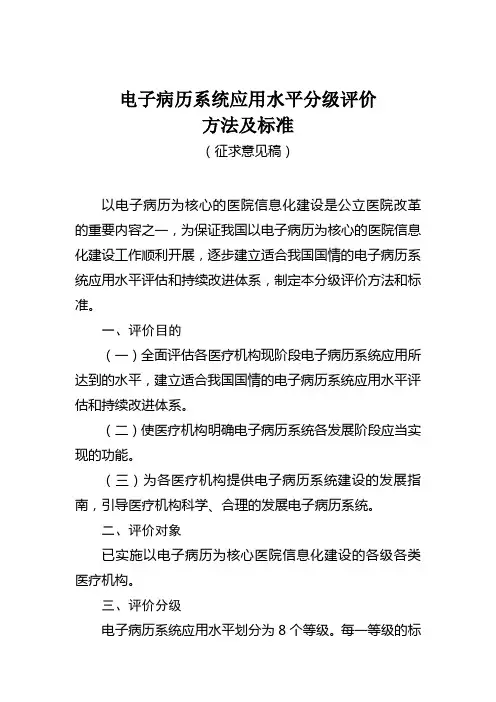 电子病历系统应用水平分级评价
方法及标准
（征求意见稿）

以电子病历为核心的医院信息化建设是公立医院改革的重要内容之一，为保证我国以电子病历为核心的医院信息化建设工作顺利开展，逐步建立适合我国国情的电子病历系统应用水平评估和持续改进体系，制定本分级评价方法和标准。

一、评价目的

（一）全面评估各医疗机构现阶段电子病历系统应用所达到的水平，建立适合我国国情的电子病历系统应用水平评估和持续改进体系。

（二）使医疗机构明确电子病历系统各发展阶段应当实现的功能。

（三）为各医疗机构提供电子病历系统建设的发展指南，引导医疗机构科学、合理的发展电子病历系统。

二、评价对象

已实施以电子病历为核心医院信息化建设的各级各类医疗机构。

三、评价分级

电子病历系统应用水平划分为 8 个等级。每一等级的标